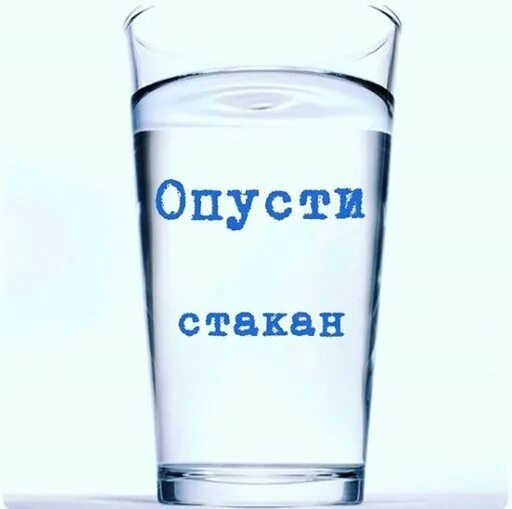 Опусти

стакан